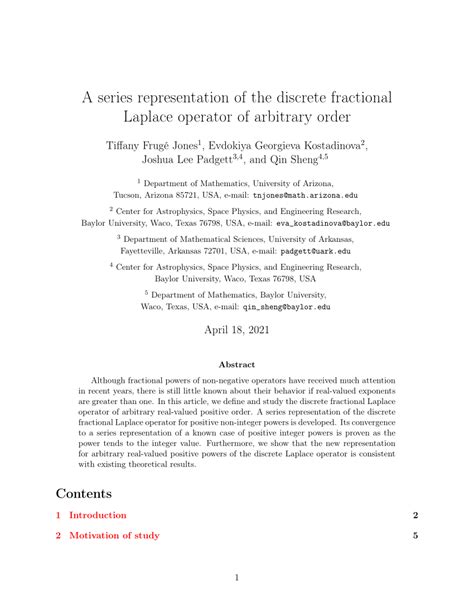 A series representation of the discrete fractional Laplace operator of arbitrary order

Tiffany Frugé Jones$^1$, Evdokiya Georgieva Kostadinova$^2$, Joshua Lee Padgett$^{3,4}$, and Qin Sheng$^{4,5}$

$^1$ Department of Mathematics, University of Arizona, Tucson, Arizona 85721, USA, e-mail: tnjones@math.arizona.edu

$^2$ Center for Astrophysics, Space Physics, and Engineering Research, Baylor University, Waco, Texas 76798, USA, e-mail: eva_kostadinova@baylor.edu

$^3$ Department of Mathematical Sciences, University of Arkansas, Fayetteville, Arkansas 72701, USA, e-mail: padgett@uark.edu

$^4$ Center for Astrophysics, Space Physics, and Engineering Research, Baylor University, Waco, Texas 76798, USA

$^5$ Department of Mathematics, Baylor University, Waco, Texas, USA, e-mail: qin_sheng@baylor.edu

April 18, 2021

Abstract

Although fractional powers of non-negative operators have received much attention in recent years, there is still little known about their behavior if real-valued exponents are greater than one. In this article, we define and study the discrete fractional Laplace operator of arbitrary real-valued positive order. A series representation of the discrete fractional Laplace operator for positive non-integer powers is developed. Its convergence to a series representation of a known case of positive integer powers is proven as the power tends to the integer value. Furthermore, we show that the new representation for arbitrary real-valued positive powers of the discrete Laplace operator is consistent with existing theoretical results.

Contents

1 Introduction 2

2 Motivation of study 5

1